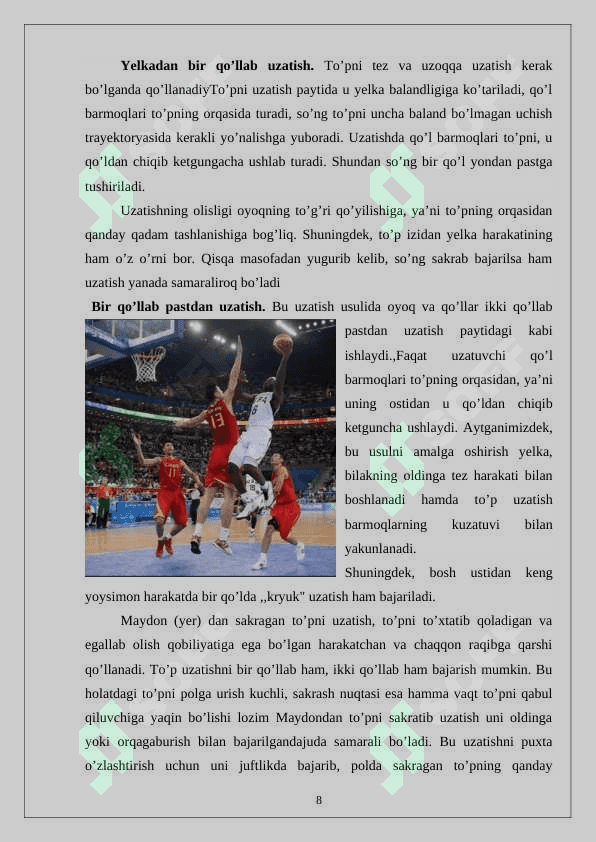 **Yelkadan bir qo’llab uzatish.** To’pni tez va uzoqqa uzatish kerak bo’lganda qo’llanadiyTo’pni uzatish paytida u yelka balandligiga ko’tariladi, qo’l barmoqlari to’pning orqasida turadi, so’ng to’pni uncha baland bo’lmagan uchish trayektoryasida kerakli yo’nalishga yuboradi. Uzatishda qo’l barmoqlari to’pni, u qo’ldan chiqib ketgungacha ushlab turadi. Shundan so’ng bir qo’l yondan pastga tushiriladi.

Uzatishning olisligi oyoqning to’g’ri qo’yilishiga, ya’ni to’pning orqasidan qanday qadam tashlanishiga bog’liq. Shuningdek, to’p izidan yelka harakatining ham o’z o’rni bor. Qisqa masofadan yugurib kelib, so’ng sakrab bajarilsa ham uzatish yanada samaraliroq bo’ladi

**Bir qo’llab pastdan uzatish.** Bu uzatish usulida oyoq va qo’llar ikki qo’llab pastdan uzatish paytidagi kabi ishlaydi.,Faqat uzatuvchi qo’l barmoqlari to’pning orqasidan, ya’ni uning ostidan u qo’ldan chiqib ketguncha ushlaydi. Aytganimizdek, bu usulni amalga oshirish yelka, bilakning oldinga tez harakati bilan boshlanadi hamda to’p uzatish barmoqlarning kuzatuvi bilan yakunlanadi.

Shuningdek, bosh ustidan keng yoysimon harakatda bir qo’lda ,,kryuk" uzatish ham bajariladi.

Maydon (yer) dan sakragan to’pni uzatish, to’pni to’xtatib qoladigan va egallab olish qobiliyatiga ega bo’lgan harakatchan va chaqqon raqibga qarshi qo’llanadi. To’p uzatishni bir qo’llab ham, ikki qo’llab ham bajarish mumkin. Bu holatdagi to’pni polga urish kuchli, sakrash nuqtasi esa hamma vaqt to’pni qabul qiluvchiga yaqin bo’lishi lozim Maydondan to’pni sakratib uzatish uni oldinga yoki orqagaburish bilan bajarilgandajuda samarali bo’ladi. Bu uzatishni puxta o’zlashtirish uchun uni juftlikda bajarib, polda sakragan to’pning qanday

8